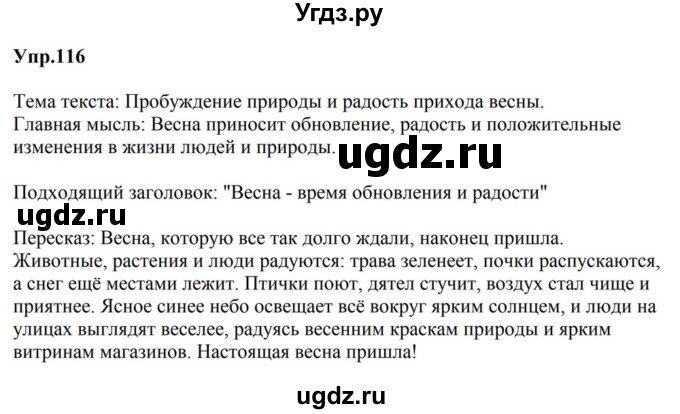 Угдз.ру

Упр.116

Тема текста: Пробуждение природы и радость прихода весны.
Главная мысль: Весна приносит обновление, радость и положительные изменения в жизни людей и природы.

ugdz.ru

Подходящий заголовок: "Весна - время обновления и радости"

ugdz.ru

Пересказ: Весна, которую все так долго ждали, наконец пришла. Животные, растения и люди радуются: трава зеленеет, почки распускаются, а снег ещё местами лежит. Птички поют, дятел стучит, воздух стал чище и приятнее. Ясное синее небо освещает всё вокруг ярким солнцем, и люди на улицах выглядят веселее, радуясь весенним краскам природы и ярким витринам магазинов. Настоящая весна пришла!

ugdz.ru